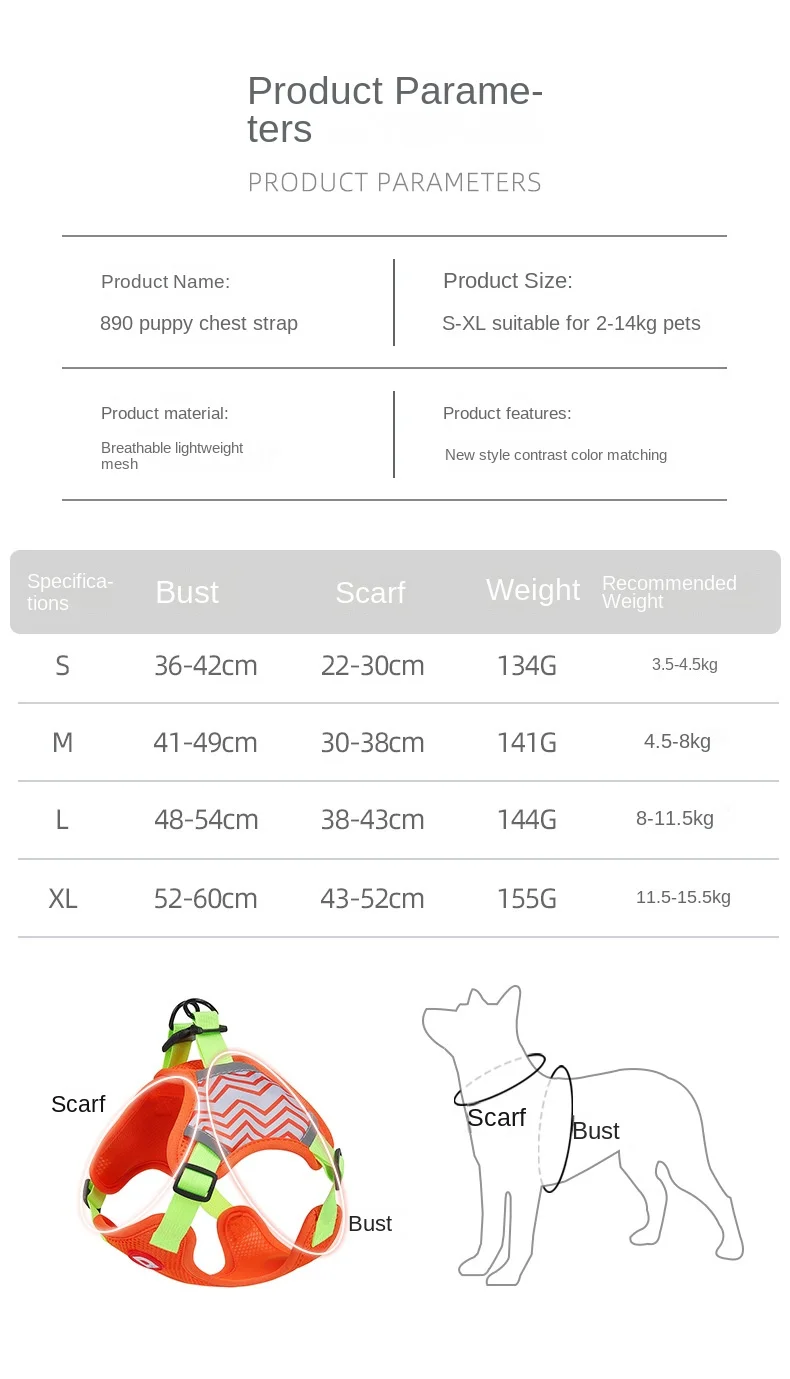 Product Parameters

PRODUCT PARAMETERS

Product Name:
890 puppy chest strap

Product Size:
S-XL suitable for 2-14kg pets

Product material:
Breathable lightweight mesh

Product features:
New style contrast color matching

| Specifications | Bust | Scarf | Weight | Recommended Weight |
|---|---|---|---|---|
| S | 36-42cm | 22-30cm | 134G | 3.5-4.5kg |
| M | 41-49cm | 30-38cm | 141G | 4.5-8kg |
| L | 48-54cm | 38-43cm | 144G | 8-11.5kg |
| XL | 52-60cm | 43-52cm | 155G | 11.5-15.5kg |

Scarf
Bust

Scarf
Bust